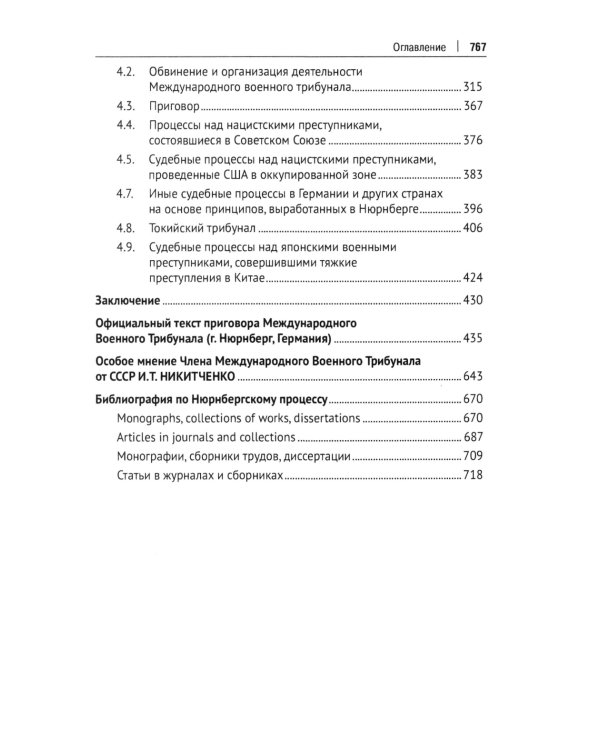 Оглавление | 767

4.2. Обвинение и организация деятельности Международного военного трибунала 315

4.3. Приговор 367

4.4. Процессы над нацистскими преступниками, состоявшиеся в Советском Союзе 376

4.5. Судебные процессы над нацистскими преступниками, проведенные США в оккупированной зоне 383

4.7. Иные судебные процессы в Германии и других странах на основе принципов, выработанных в Нюрнберге 396

4.8. Токийский трибунал 406

4.9. Судебные процессы над японскими военными преступниками, совершившими тяжкие преступления в Китае 424

Заключение 430

Официальный текст приговора Международного Военного Трибунала (г. Нюрнберг, Германия) 435

Особое мнение Члена Международного Военного Трибунала от СССР И.Т. НИКИТЧЕНКО 643

Библиография по Нюрнбергскому процессу 670

Monographs, collections of works, dissertations 670

Articles in journals and collections 687

Монографии, сборники трудов, диссертации 709

Статьи в журналах и сборниках 718